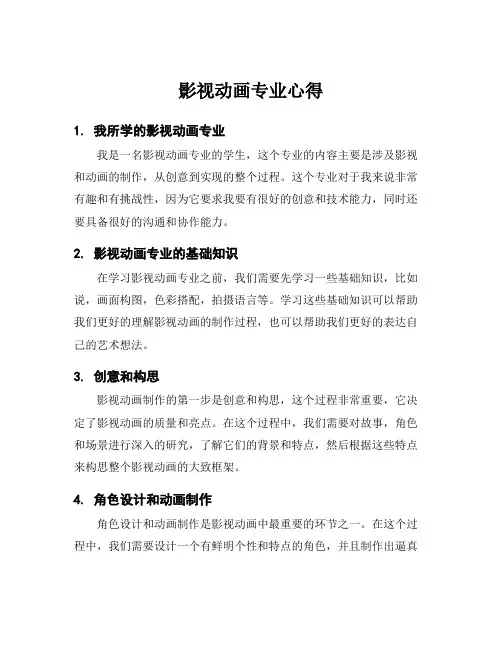 影视动画专业心得

1. 我所学的影视动画专业

我是一名影视动画专业的学生，这个专业的内容主要是涉及影视和动画的制作，从创意到实现的整个过程。这个专业对于我来说非常有趣和有挑战性，因为它要求我要有很好的创意和技术能力，同时还要具备很好的沟通和协作能力。

2. 影视动画专业的基础知识

在学习影视动画专业之前，我们需要先学习一些基础知识，比如说，画面构图，色彩搭配，拍摄语言等。学习这些基础知识可以帮助我们更好的理解影视动画的制作过程，也可以帮助我们更好的表达自己的艺术想法。

3. 创意和构思

影视动画制作的第一步是创意和构思，这个过程非常重要，它决定了影视动画的质量和亮点。在这个过程中，我们需要对故事，角色和场景进行深入的研究，了解它们的背景和特点，然后根据这些特点来构思整个影视动画的大致框架。

4. 角色设计和动画制作

角色设计和动画制作是影视动画中最重要的环节之一。在这个过程中，我们需要设计一个有鲜明个性和特点的角色，并且制作出逼真